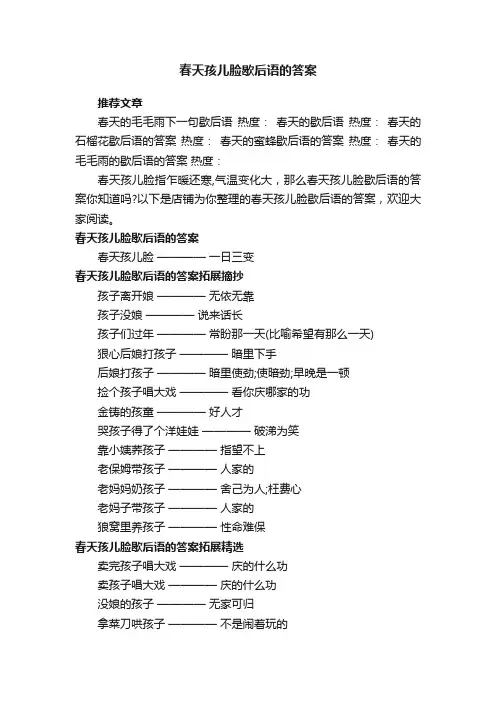 春天孩儿脸歇后语的答案

推荐文章

春天的毛毛雨下一句歇后语 热度： 春天的歇后语 热度： 春天的石榴花歇后语的答案 热度： 春天的蜜蜂歇后语的答案 热度： 春天的毛毛雨的歇后语的答案 热度：

春天孩儿脸指乍暖还寒,气温变化大，那么春天孩儿脸歇后语的答案你知道吗?以下是店铺为你整理的春天孩儿脸歇后语的答案，欢迎大家阅读。

春天孩儿脸歇后语的答案

春天孩儿脸 ———— 一日三变

春天孩儿脸歇后语的答案拓展摘抄

孩子离开娘 ———— 无依无靠

孩子没娘 ———— 说来话长

孩子们过年 ———— 常盼那一天(比喻希望有那么一天)

狠心后娘打孩子 ———— 暗里下手

后娘打孩子 ———— 暗里使劲;使暗劲;早晚是一顿

捡个孩子唱大戏 ———— 看你庆哪家的功

金铸的孩童 ———— 好人才

哭孩子得了个洋娃娃 ———— 破涕为笑

靠小姨养孩子 ———— 指望不上

老保姆带孩子 ———— 人家的

老妈妈奶孩子 ———— 舍己为人;枉费心

老妈子带孩子 ———— 人家的

狼窝里养孩子 ———— 性命难保

春天孩儿脸歇后语的答案拓展精选

卖完孩子唱大戏 ———— 庆的什么功

卖孩子唱大戏 ———— 庆的什么功

没娘的孩子 ———— 无家可归

拿菜刀哄孩子 ———— 不是闹着玩的